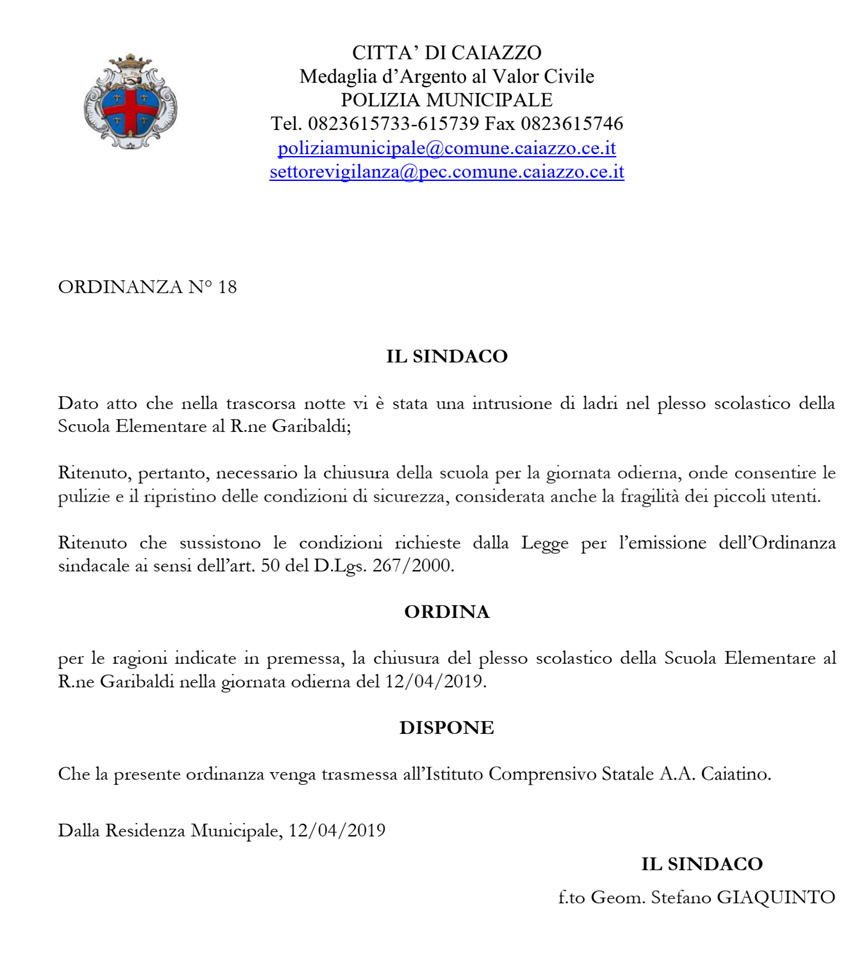 CITTA' DI CAIAZZO
Medaglia d'Argento al Valor Civile
POLIZIA MUNICIPALE
Tel. 0823615733-615739 Fax 0823615746
poliziamunicipale@comune.caiazzo.ce.it
settorevigilanza@pec.comune.caiazzo.ce.it

ORDINANZA N° 18

IL SINDACO

Dato atto che nella trascorsa notte vi è stata una intrusione di ladri nel plesso scolastico della Scuola Elementare al R.ne Garibaldi;

Ritenuto, pertanto, necessario la chiusura della scuola per la giornata odierna, onde consentire le pulizie e il ripristino delle condizioni di sicurezza, considerata anche la fragilità dei piccoli utenti.

Ritenuto che sussistono le condizioni richieste dalla Legge per l'emissione dell'Ordinanza sindacale ai sensi dell'art. 50 del D.Lgs. 267/2000.

ORDINA

per le ragioni indicate in premessa, la chiusura del plesso scolastico della Scuola Elementare al R.ne Garibaldi nella giornata odierna del 12/04/2019.

DISPONE

Che la presente ordinanza venga trasmessa all'Istituto Comprensivo Statale A.A. Caiatino.

Dalla Residenza Municipale, 12/04/2019

IL SINDACO
f.to Geom. Stefano GIAQUINTO